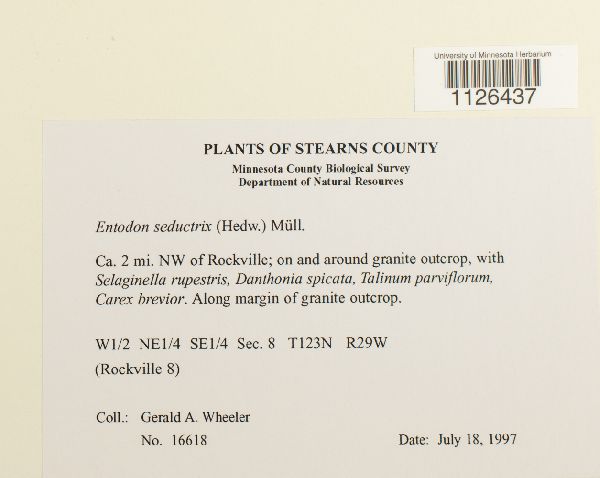 University of Minnesota Herbarium
1126437

PLANTS OF STEARNS COUNTY
Minnesota County Biological Survey
Department of Natural Resources

Entodon seductrix (Hedw.) Müll.

Ca. 2 mi. NW of Rockville; on and around granite outcrop, with Selaginella rupestris, Danthonia spicata, Talinum parviflorum, Carex brevior. Along margin of granite outcrop.

W1/2 NE1/4 SE1/4 Sec. 8 T123N R29W
(Rockville 8)

Coll.: Gerald A. Wheeler
No. 16618 Date: July 18, 1997